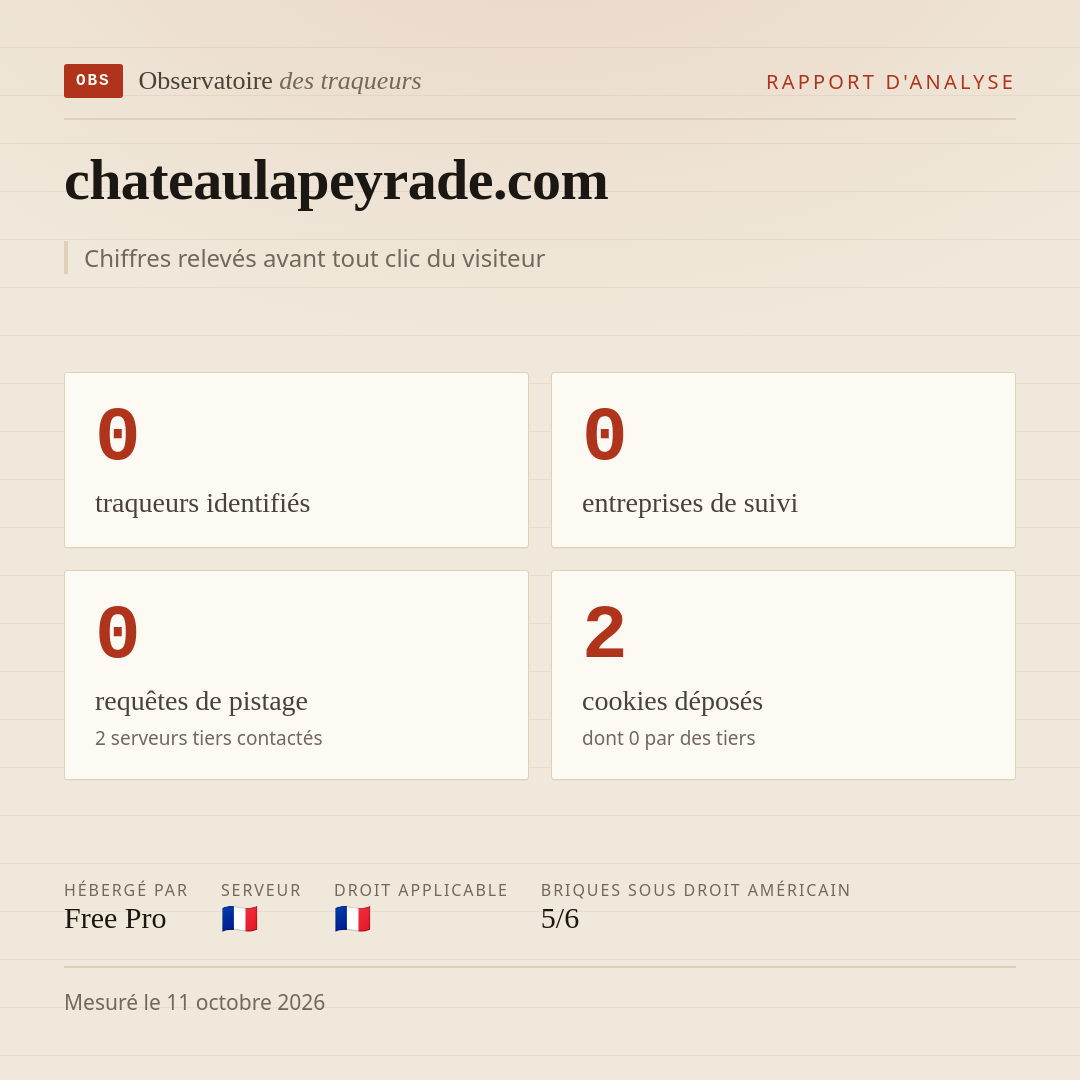 OBS Observatoire des traqueurs

RAPPORT D'ANALYSE

chateaulapeyrade.com

Chiffres relevés avant tout clic du visiteur

0
traqueurs identifiés

0
entreprises de suivi

0
requêtes de pistage
2 serveurs tiers contactés

2
cookies déposés
dont 0 par des tiers

HÉBERGÉ PAR
Free Pro

SERVEUR
🇫🇷

DROIT APPLICABLE
🇫🇷

BRIQUES SOUS DROIT AMÉRICAIN
5/6

Mesuré le 11 octobre 2026